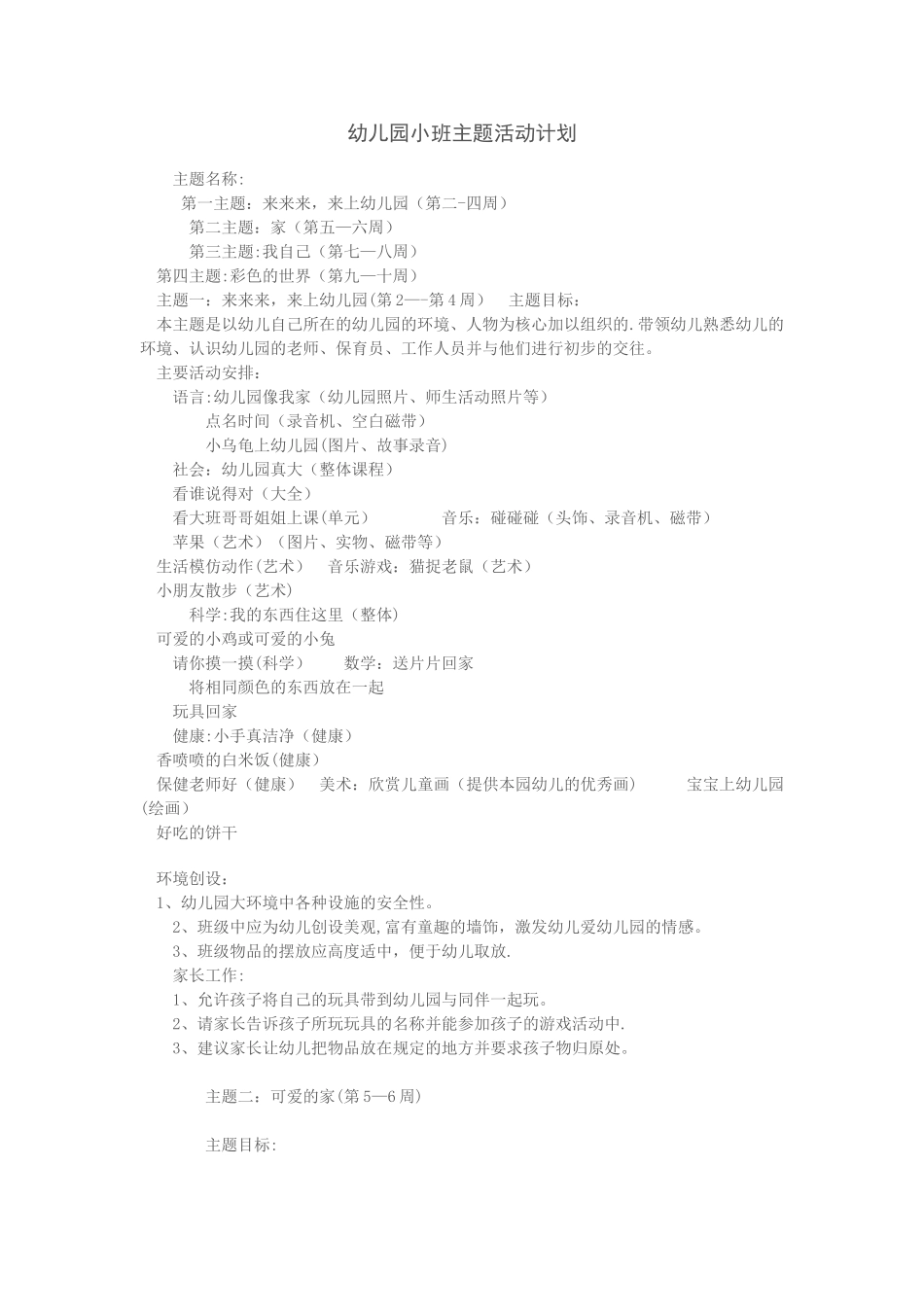 幼儿园小班主题活动计划

主题名称:

第一主题：来来来，来上幼儿园（第二-四周）

第二主题：家（第五—六周）

第三主题:我自己（第七—八周）

第四主题:彩色的世界（第九—十周）

主题一：来来来，来上幼儿园(第2—-第4周） 主题目标：

本主题是以幼儿自己所在的幼儿园的环境、人物为核心加以组织的.带领幼儿熟悉幼儿的环境、认识幼儿园的老师、保育员、工作人员并与他们进行初步的交往。

主要活动安排：

语言:幼儿园像我家（幼儿园照片、师生活动照片等）

点名时间（录音机、空白磁带）

小乌龟上幼儿园(图片、故事录音)

社会：幼儿园真大（整体课程）

看谁说得对（大全）

看大班哥哥姐姐上课(单元） 音乐：碰碰碰（头饰、录音机、磁带）

苹果（艺术）（图片、实物、磁带等）

生活模仿动作(艺术） 音乐游戏：猫捉老鼠（艺术）

小朋友散步（艺术）

科学:我的东西住这里（整体)

可爱的小鸡或可爱的小兔

请你摸一摸(科学） 数学：送片片回家

将相同颜色的东西放在一起

玩具回家

健康:小手真洁净（健康）

香喷喷的白米饭(健康)

保健老师好（健康） 美术：欣赏儿童画（提供本园幼儿的优秀画） 宝宝上幼儿园(绘画)

好吃的饼干

环境创设：

1、幼儿园大环境中各种设施的安全性。

2、班级中应为幼儿创设美观,富有童趣的墙饰，激发幼儿爱幼儿园的情感。

3、班级物品的摆放应高度适中，便于幼儿取放.

家长工作:

1、允许孩子将自己的玩具带到幼儿园与同伴一起玩。

2、请家长告诉孩子所玩玩具的名称并能参加孩子的游戏活动中.

3、建议家长让幼儿把物品放在规定的地方并要求孩子物归原处。

主题二：可爱的家(第5—6周)

主题目标: